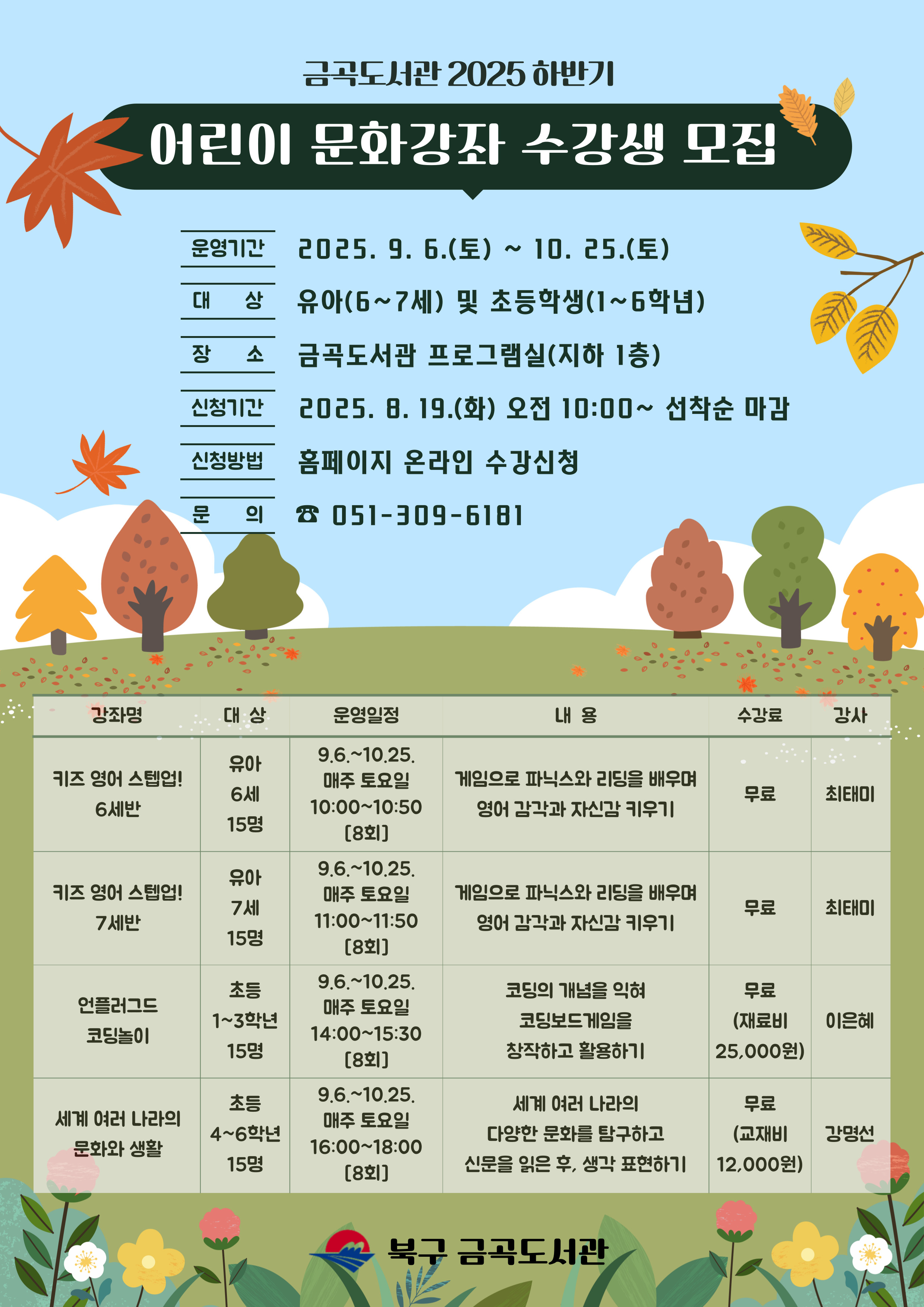 금곡도서관 2025 하반기

어린이 문화강좌 수강생 모집

운영기간 2025. 9. 6.(토) ~ 10. 25.(토)

대 상 유아(6~7세) 및 초등학생(1~6학년)

장 소 금곡도서관 프로그램실(지하 1층)

신청기간 2025. 8. 19.(화) 오전 10:00~ 선착순 마감

신청방법 홈페이지 온라인 수강신청

문 의 ☎ 051-309-6181

| 강좌명 | 대 상 | 운영일정 | 내 용 | 수강료 | 강사 |
|---|---|---|---|---|---|
| 키즈 영어 스텝업! 6세반 | 유아 6세 15명 | 9.6.~10.25. 매주 토요일 10:00~10:50 [8회] | 게임으로 파닉스와 리딩을 배우며 영어 감각과 자신감 키우기 | 무료 | 최태미 |
| 키즈 영어 스텝업! 7세반 | 유아 7세 15명 | 9.6.~10.25. 매주 토요일 11:00~11:50 [8회] | 게임으로 파닉스와 리딩을 배우며 영어 감각과 자신감 키우기 | 무료 | 최태미 |
| 언플러그드 코딩놀이 | 초등 1~3학년 15명 | 9.6.~10.25. 매주 토요일 14:00~15:30 [8회] | 코딩의 개념을 익혀 코딩보드게임을 창작하고 활용하기 | 무료 (재료비 25,000원) | 이은혜 |
| 세계 여러 나라의 문화와 생활 | 초등 4~6학년 15명 | 9.6.~10.25. 매주 토요일 16:00~18:00 [8회] | 세계 여러 나라의 다양한 문화를 탐구하고 신문을 읽은 후, 생각 표현하기 | 무료 (교재비 12,000원) | 강명선 |

북구 금곡도서관